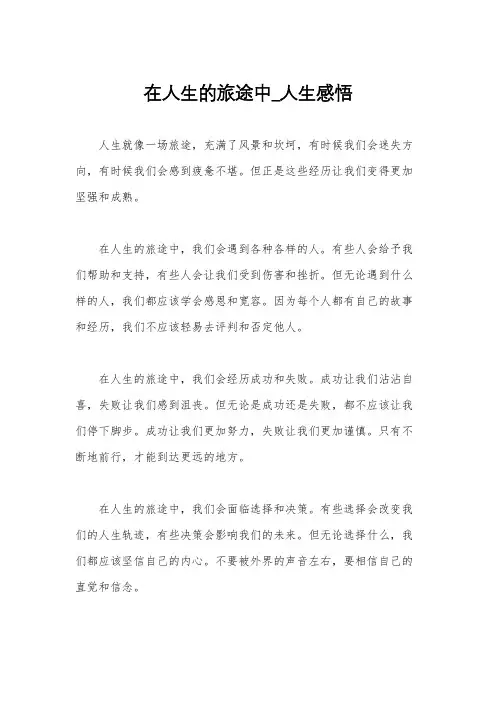 在人生的旅途中_人生感悟

人生就像一场旅途，充满了风景和坎坷，有时候我们会迷失方向，有时候我们会感到疲惫不堪。但正是这些经历让我们变得更加坚强和成熟。

在人生的旅途中，我们会遇到各种各样的人。有些人会给予我们帮助和支持，有些人会让我们受到伤害和挫折。但无论遇到什么样的人，我们都应该学会感恩和宽容。因为每个人都有自己的故事和经历，我们不应该轻易去评判和否定他人。

在人生的旅途中，我们会经历成功和失败。成功让我们沾沾自喜，失败让我们感到沮丧。但无论是成功还是失败，都不应该让我们停下脚步。成功让我们更加努力，失败让我们更加谨慎。只有不断地前行，才能到达更远的地方。

在人生的旅途中，我们会面临选择和决策。有些选择会改变我们的人生轨迹，有些决策会影响我们的未来。但无论选择什么，我们都应该坚信自己的内心。不要被外界的声音左右，要相信自己的直觉和信念。